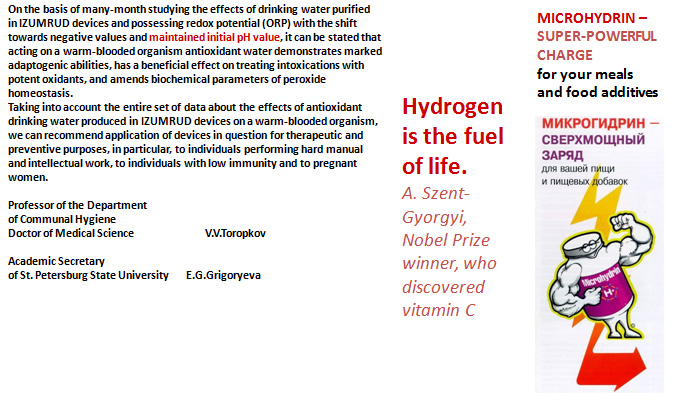 On the basis of many-month studying the effects of drinking water purified in IZUMRUD devices and possessing redox potential (ORP) with the shift towards negative values and maintained initial pH value, it can be stated that acting on a warm-blooded organism antioxidant water demonstrates marked adaptogenic abilities, has a beneficial effect on treating intoxications with potent oxidants, and amends biochemical parameters of peroxide homeostasis.

Taking into account the entire set of data about the effects of antioxidant drinking water produced in IZUMRUD devices on a warm-blooded organism, we can recommend application of devices in question for therapeutic and preventive purposes, in particular, to individuals performing hard manual and intellectual work, to individuals with low immunity and to pregnant women.

Professor of the Department
of Communal Hygiene
Doctor of Medical Science V.V.Toropkov

Academic Secretary
of St. Petersburg State University E.G.Grigoryeva

Hydrogen is the fuel of life.

A. Szent-Gyorgyi, Nobel Prize winner, who discovered vitamin C

MICROHYDRIN – SUPER-POWERFUL CHARGE
for your meals and food additives

МИКРОГИДРИН – СВЕРХМОЩНЫЙ ЗАРЯД
для вашей пищи и пищевых добавок

Microhydrin
H-